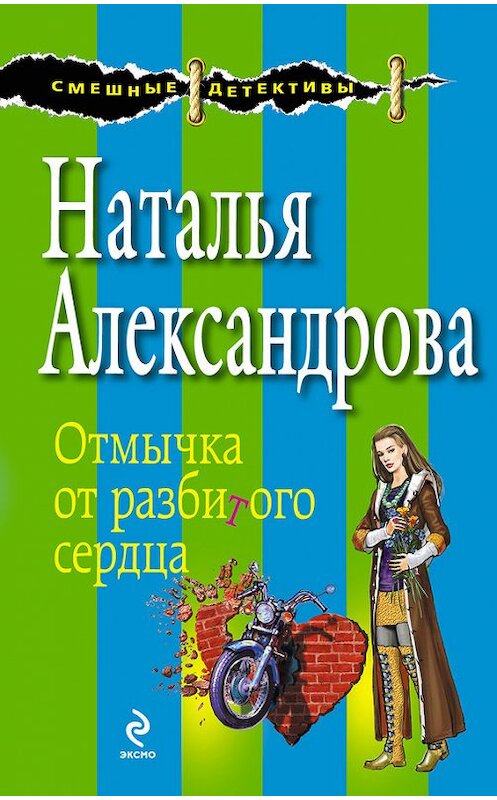 СМЕШНЫЕ ДЕТЕКТИВЫ

Наталья Александрова

Отмычка от разбитого сердца

ЭКСМО